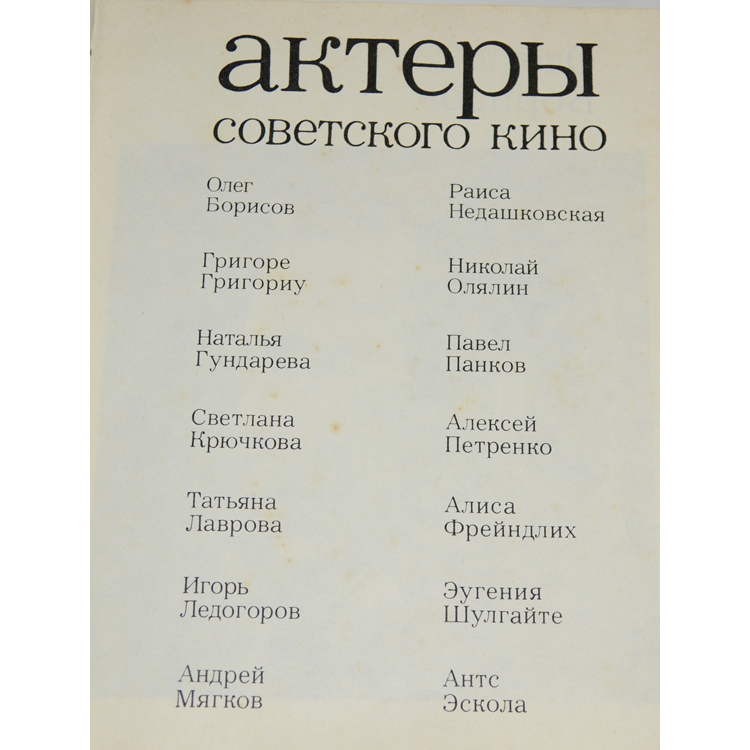 актеры
советского кино

Олег
Борисов

Григоре
Григориу

Наталья
Гундарева

Светлана
Крючкова

Татьяна
Лаврова

Игорь
Ледогоров

Андрей
Мягков

Раиса
Недашковская

Николай
Олялин

Павел
Панков

Алексей
Петренко

Алиса
Фрейндлих

Эугения
Шулгайте

Антс
Эскола